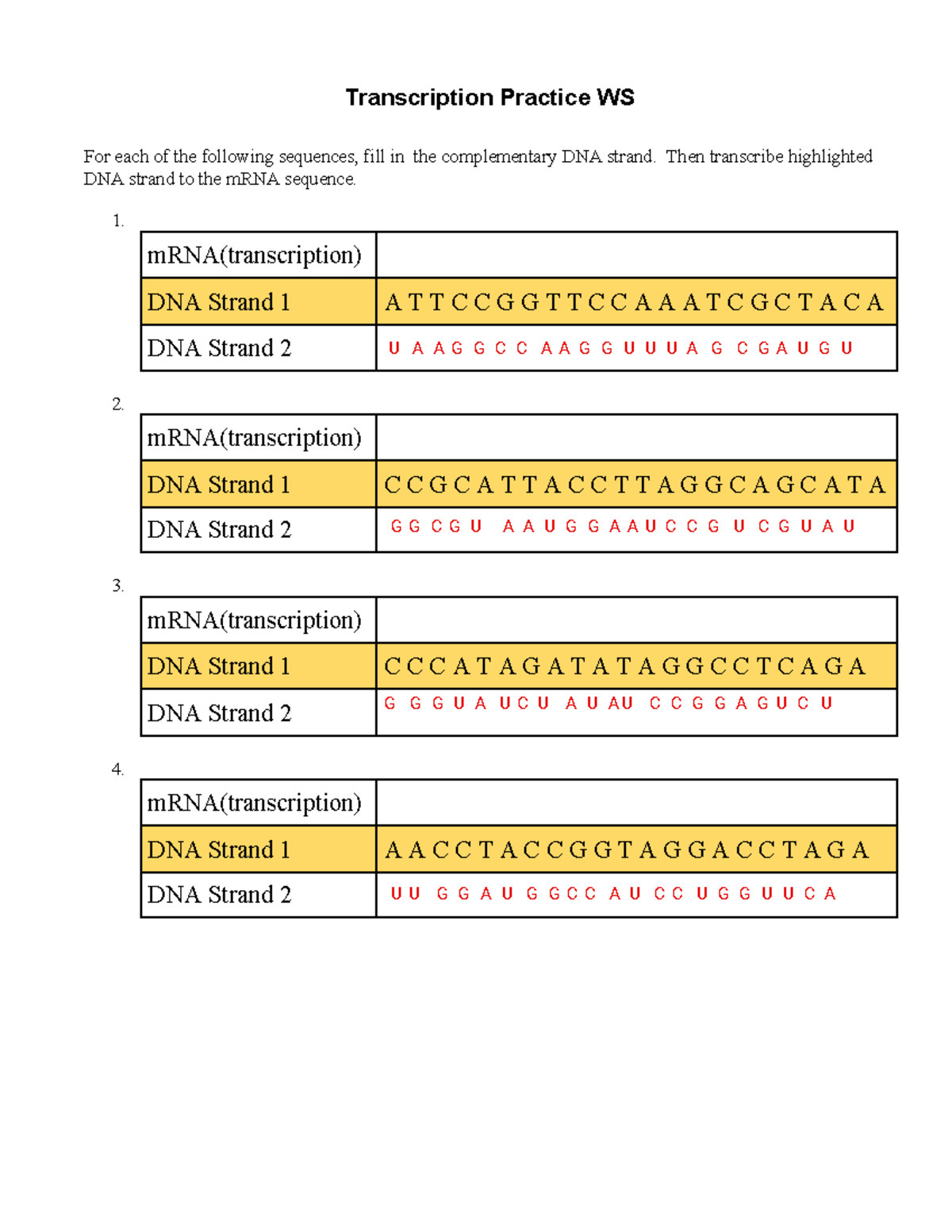 Transcription Practice WS

For each of the following sequences, fill in the complementary DNA strand. Then transcribe highlighted DNA strand to the mRNA sequence.

1.

| mRNA(transcription) | |
|---|---|
| DNA Strand 1 | A T T C C G G T T C C A A A T C G C T A C A |
| DNA Strand 2 | U A A G G C C A A G G U U U A G C G A U G U |

2.

| mRNA(transcription) | |
|---|---|
| DNA Strand 1 | C C G C A T T A C C T T A G G C A G C A T A |
| DNA Strand 2 | G G C G U A A U G G A A U C C G U C G U A U |

3.

| mRNA(transcription) | |
|---|---|
| DNA Strand 1 | C C C A T A G A T A T A G G C C T C A G A |
| DNA Strand 2 | G G G U A U C U A U AU C C G G A G U C U |

4.

| mRNA(transcription) | |
|---|---|
| DNA Strand 1 | A A C C T A C C G G T A G G A C C T A G A |
| DNA Strand 2 | U U G G A U G G C C A U C C U G G U U C A |